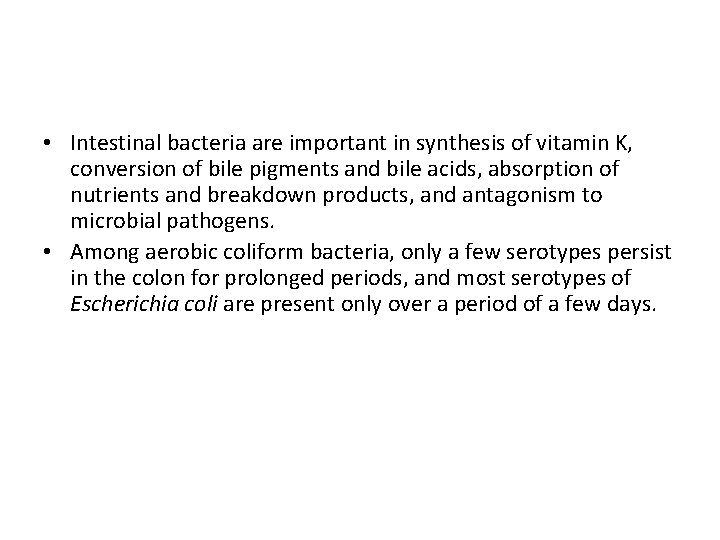 • Intestinal bacteria are important in synthesis of vitamin K, conversion of bile pigments and bile acids, absorption of nutrients and breakdown products, and antagonism to microbial pathogens.
• Among aerobic coliform bacteria, only a few serotypes persist in the colon for prolonged periods, and most serotypes of Escherichia coli are present only over a period of a few days.